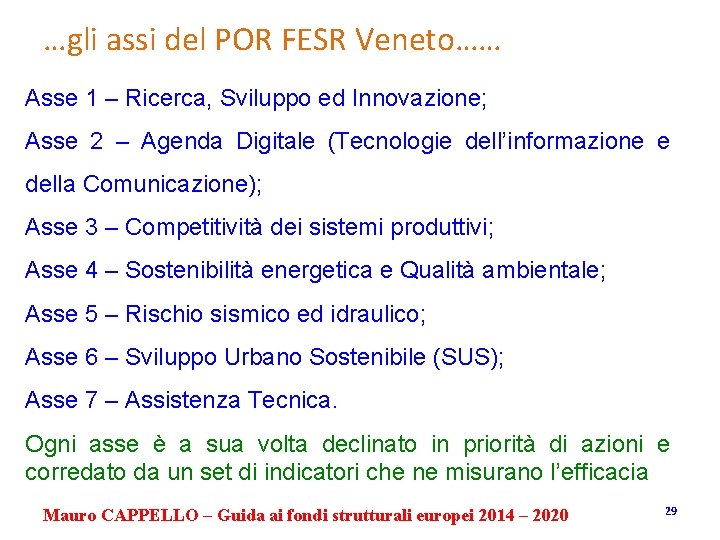 …gli assi del POR FESR Veneto……

Asse 1 – Ricerca, Sviluppo ed Innovazione;

Asse 2 – Agenda Digitale (Tecnologie dell'informazione e della Comunicazione);

Asse 3 – Competitività dei sistemi produttivi;

Asse 4 – Sostenibilità energetica e Qualità ambientale;

Asse 5 – Rischio sismico ed idraulico;

Asse 6 – Sviluppo Urbano Sostenibile (SUS);

Asse 7 – Assistenza Tecnica.

Ogni asse è a sua volta declinato in priorità di azioni e corredato da un set di indicatori che ne misurano l'efficacia

Mauro CAPPELLO – Guida ai fondi strutturali europei 2014 – 2020

29